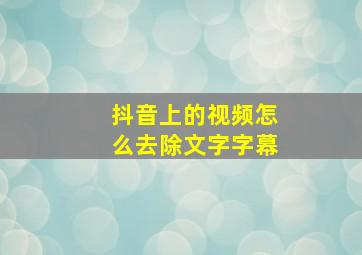 抖音上的视频怎么去除文字字幕